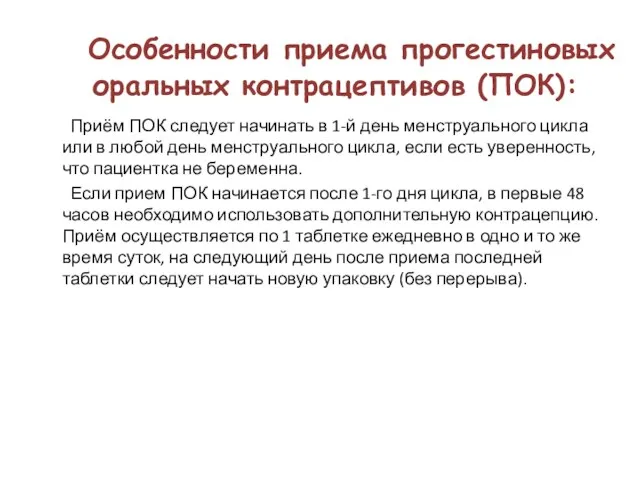 Особенности приема прогестиновых оральных контрацептивов (ПОК):

Приём ПОК следует начинать в 1-й день менструального цикла или в любой день менструального цикла, если есть уверенность, что пациентка не беременна.

Если прием ПОК начинается после 1-го дня цикла, в первые 48 часов необходимо использовать дополнительную контрацепцию. Приём осуществляется по 1 таблетке ежедневно в одно и то же время суток, на следующий день после приема последней таблетки следует начать новую упаковку (без перерыва).